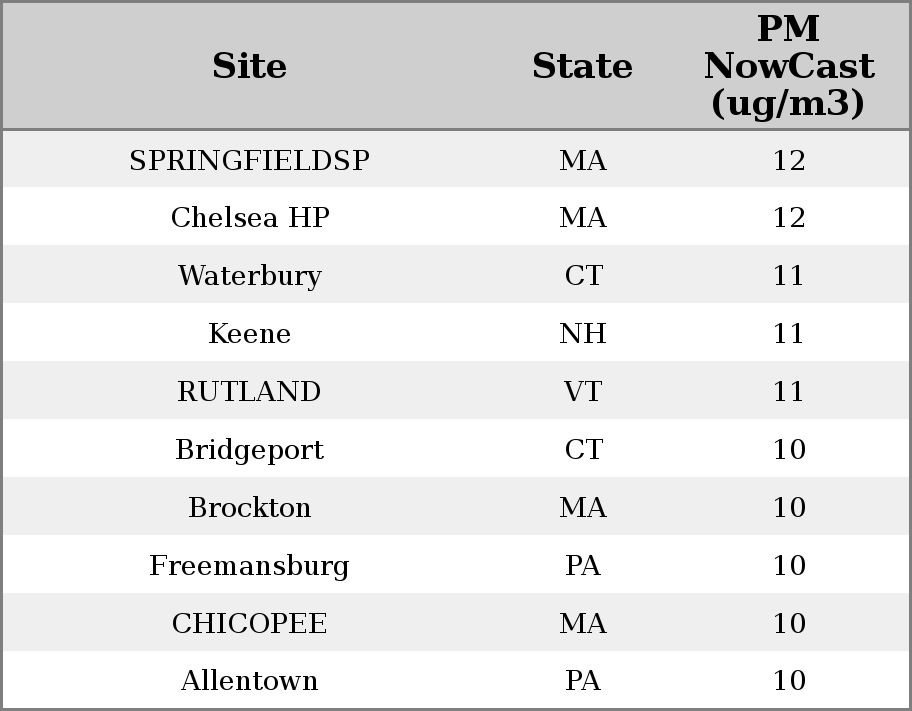 | Site | State | PM NowCast (ug/m3) |
|---|---|---|
| SPRINGFIELDSP | MA | 12 |
| Chelsea HP | MA | 12 |
| Waterbury | CT | 11 |
| Keene | NH | 11 |
| RUTLAND | VT | 11 |
| Bridgeport | CT | 10 |
| Brockton | MA | 10 |
| Freemansburg | PA | 10 |
| CHICOPEE | MA | 10 |
| Allentown | PA | 10 |